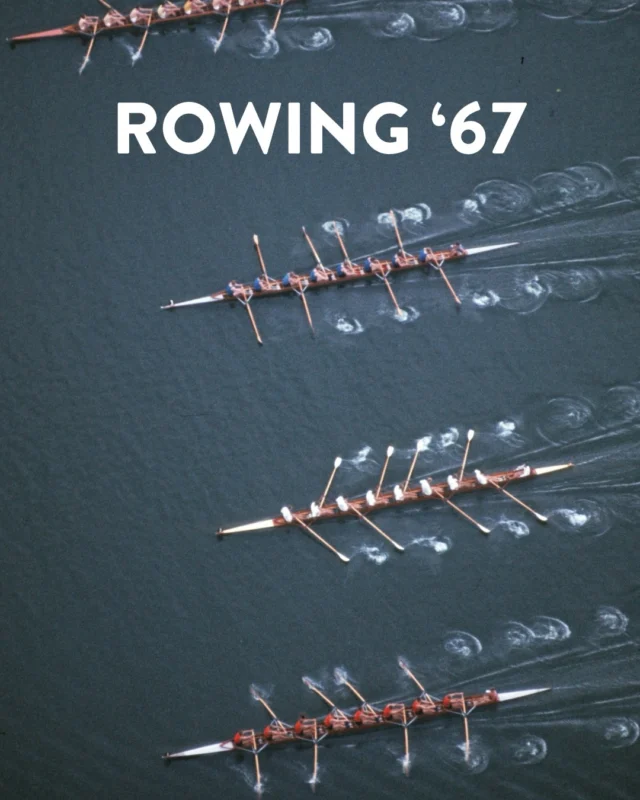 ROWING ‘67